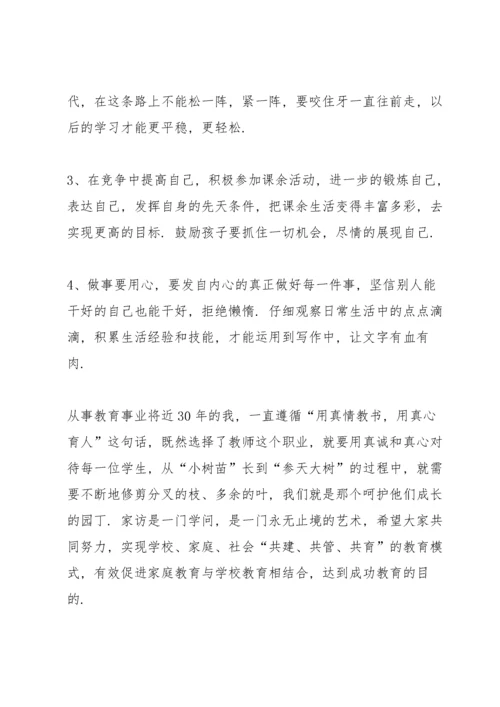 代，在这条路上不能松一阵，紧一阵，要咬住牙一直往前走，以后的学习才能更平稳，更轻松.

3、在竞争中提高自己，积极参加课余活动，进一步的锻炼自己，表达自己，发挥自身的先天条件，把课余生活变得丰富多彩，去实现更高的目标. 鼓励孩子要抓住一切机会，尽情的展现自己.

4、做事要用心，要发自内心的真正做好每一件事，坚信别人能干好的自己也能干好，拒绝懒惰. 仔细观察日常生活中的点点滴滴，积累生活经验和技能，才能运用到写作中，让文字有血有肉.

从事教育事业将近30年的我，一直遵循“用真情教书，用真心育人”这句话，既然选择了教师这个职业，就要用真诚和真心对待每一位学生，从“小树苗”长到“参天大树”的过程中，就需要不断地修剪分叉的枝、多余的叶，我们就是那个呵护他们成长的园丁. 家访是一门学问，是一门永无止境的艺术，希望大家共同努力，实现学校、家庭、社会“共建、共管、共育”的教育模式，有效促进家庭教育与学校教育相结合，达到成功教育的目的.